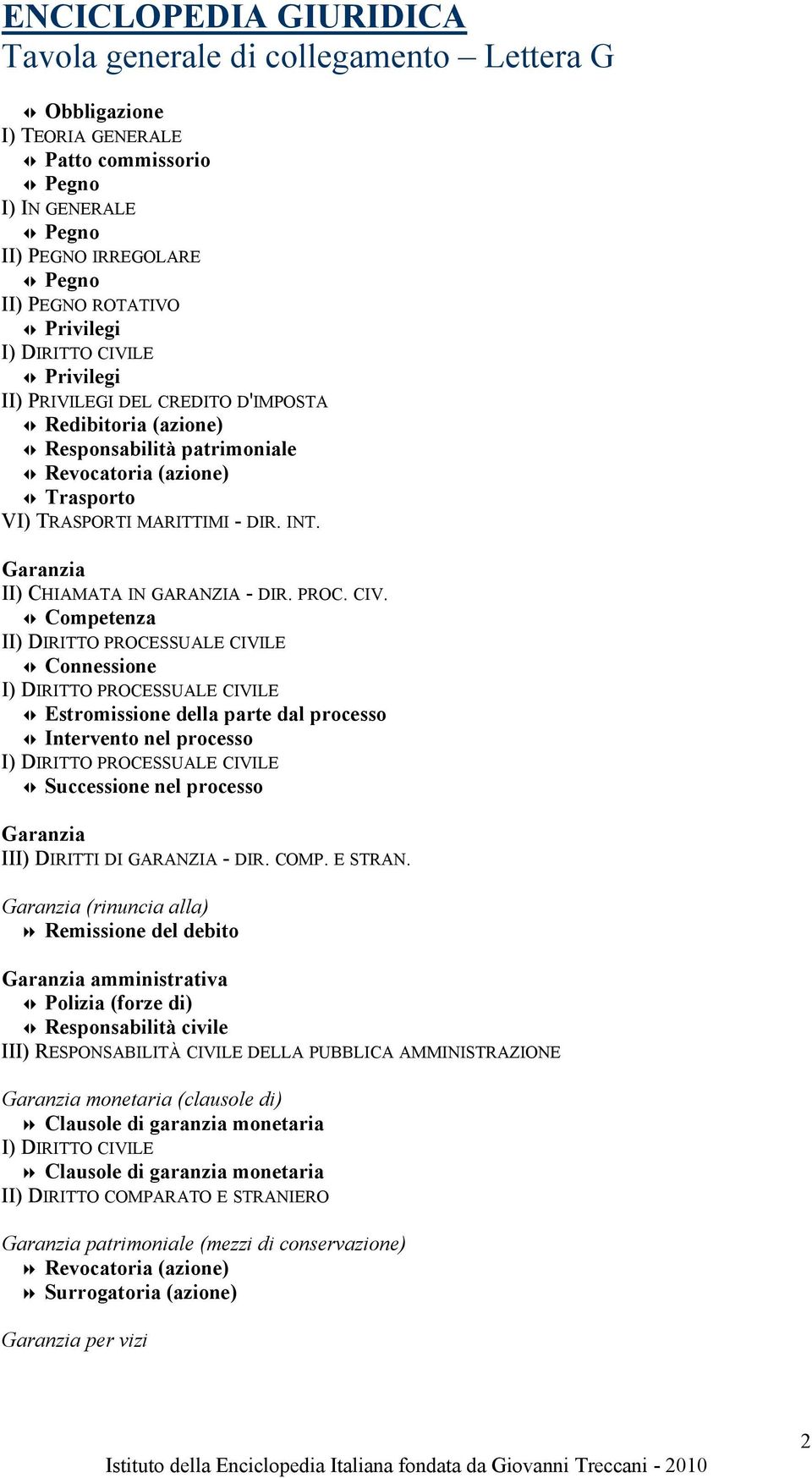 ENCICLOPEDIA GIURIDICA
Tavola generale di collegamento – Lettera G

Obbligazione
I) TEORIA GENERALE
Patto commissorio
Pegno
I) IN GENERALE
Pegno
II) PEGNO IRREGOLARE
Pegno
II) PEGNO ROTATIVO
Privilegi
I) DIRITTO CIVILE
Privilegi
II) PRIVILEGI DEL CREDITO D'IMPOSTA
Redibitoria (azione)
Responsabilità patrimoniale
Revocatoria (azione)
Trasporto
VI) TRASPORTI MARITTIMI - DIR. INT.

Garanzia
II) CHIAMATA IN GARANZIA - DIR. PROC. CIV.
Competenza
II) DIRITTO PROCESSUALE CIVILE
Connessione
I) DIRITTO PROCESSUALE CIVILE
Estromissione della parte dal processo
Intervento nel processo
I) DIRITTO PROCESSUALE CIVILE
Successione nel processo

Garanzia
III) DIRITTI DI GARANZIA - DIR. COMP. E STRAN.

Garanzia (rinuncia alla)
Remissione del debito

Garanzia amministrativa
Polizia (forze di)
Responsabilità civile
III) RESPONSABILITÀ CIVILE DELLA PUBBLICA AMMINISTRAZIONE

Garanzia monetaria (clausole di)
Clausole di garanzia monetaria
I) DIRITTO CIVILE
Clausole di garanzia monetaria
II) DIRITTO COMPARATO E STRANIERO

Garanzia patrimoniale (mezzi di conservazione)
Revocatoria (azione)
Surrogatoria (azione)

Garanzia per vizi

2
Istituto della Enciclopedia Italiana fondata da Giovanni Treccani - 2010